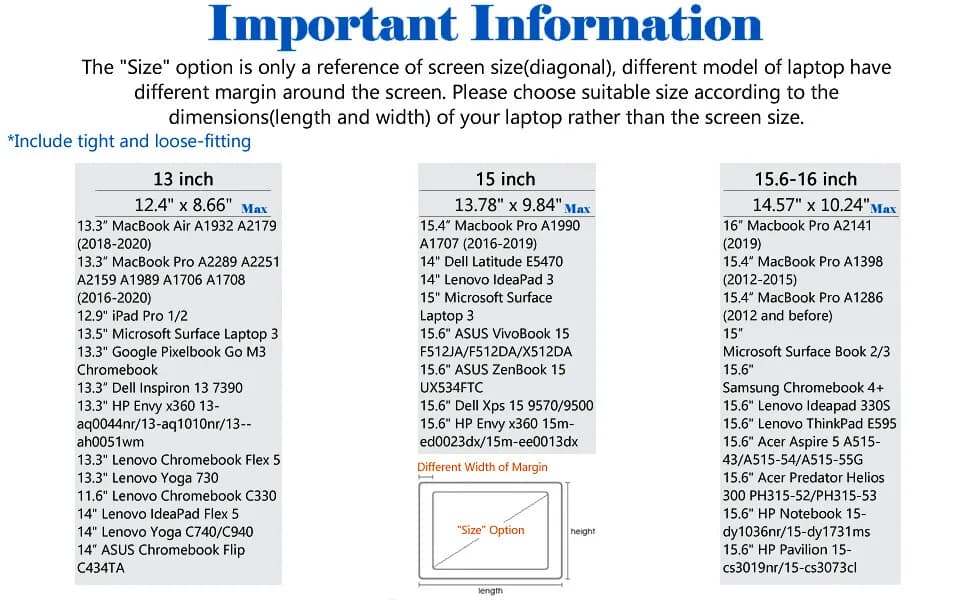 Important Information

The "Size" option is only a reference of screen size(diagonal), different model of laptop have different margin around the screen. Please choose suitable size according to the dimensions(length and width) of your laptop rather than the screen size.

*Include tight and loose-fitting

13 inch
12.4" x 8.66" Max
13.3" MacBook Air A1932 A2179 (2018-2020)
13.3" MacBook Pro A2289 A2251 A2159 A1989 A1706 A1708 (2016-2020)
12.9" iPad Pro 1/2
13.5" Microsoft Surface Laptop 3
13.3" Google Pixelbook Go M3 Chromebook
13.3" Dell Inspiron 13 7390
13.3" HP Envy x360 13-aq0044nr/13-aq1010nr/13--ah0051wm
13.3" Lenovo Chromebook Flex 5
13.3" Lenovo Yoga 730
11.6" Lenovo Chromebook C330
14" Lenovo IdeaPad Flex 5
14" Lenovo Yoga C740/C940
14" ASUS Chromebook Flip C434TA

15 inch
13.78" x 9.84" Max
15.4" Macbook Pro A1990 A1707 (2016-2019)
14" Dell Latitude E5470
14" Lenovo IdeaPad 3
15" Microsoft Surface Laptop 3
15.6" ASUS VivoBook 15 F512JA/F512DA/X512DA
15.6" ASUS ZenBook 15 UX534FTC
15.6" Dell Xps 15 9570/9500
15.6" HP Envy x360 15m-ed0023dx/15m-ee0013dx

Different Width of Margin
"Size" Option
height
length

15.6-16 inch
14.57" x 10.24" Max
16" Macbook Pro A2141 (2019)
15.4" MacBook Pro A1398 (2012-2015)
15.4" MacBook Pro A1286 (2012 and before)
15" Microsoft Surface Book 2/3
15.6" Samsung Chromebook 4+
15.6" Lenovo Ideapad 330S
15.6" Lenovo ThinkPad E595
15.6" Acer Aspire 5 A515-43/A515-54/A515-55G
15.6" Acer Predator Helios 300 PH315-52/PH315-53
15.6" HP Notebook 15-dy1036nr/15-dy1731ms
15.6" HP Pavilion 15-cs3019nr/15-cs3073cl